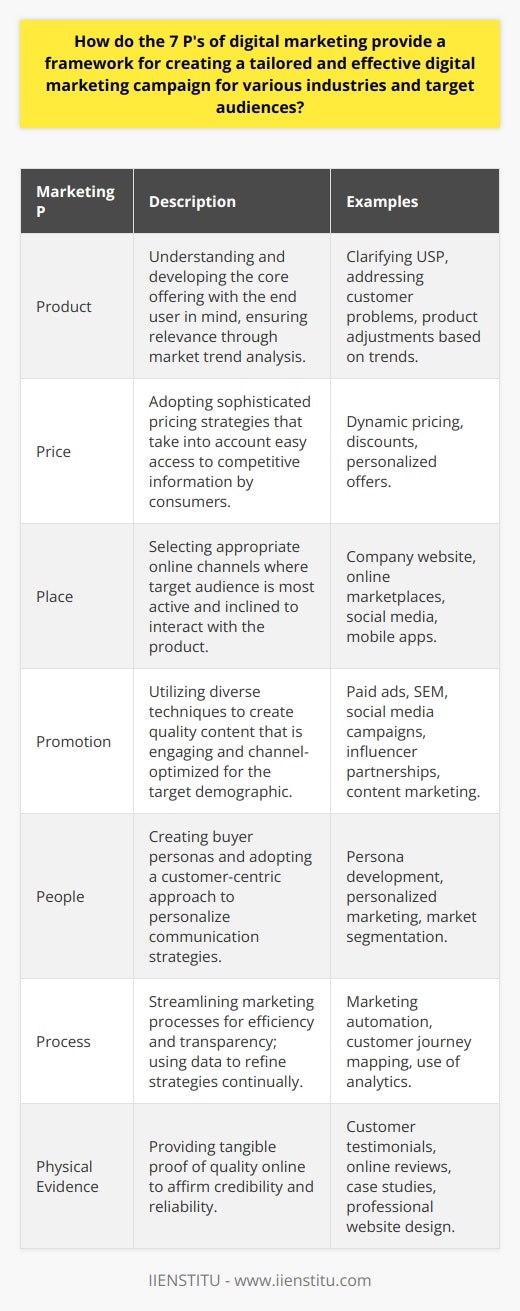 How do the 7 P's of digital marketing provide a framework for creating a tailored and effective digital marketing campaign for various industries and target audiences?

| Marketing P | Description | Examples |
|---|---|---|
| Product | Understanding and developing the core offering with the end user in mind, ensuring relevance through market trend analysis. | Clarifying USP, addressing customer problems, product adjustments based on trends. |
| Price | Adopting sophisticated pricing strategies that take into account easy access to competitive information by consumers. | Dynamic pricing, discounts, personalized offers. |
| Place | Selecting appropriate online channels where target audience is most active and inclined to interact with the product. | Company website, online marketplaces, social media, mobile apps. |
| Promotion | Utilizing diverse techniques to create quality content that is engaging and channel-optimized for the target demographic. | Paid ads, SEM, social media campaigns, influencer partnerships, content marketing. |
| People | Creating buyer personas and adopting a customer-centric approach to personalize communication strategies. | Persona development, personalized marketing, market segmentation. |
| Process | Streamlining marketing processes for efficiency and transparency; using data to refine strategies continually. | Marketing automation, customer journey mapping, use of analytics. |
| Physical Evidence | Providing tangible proof of quality online to affirm credibility and reliability. | Customer testimonials, online reviews, case studies, professional website design. |

IIENSTITU - www.iienstitu.com